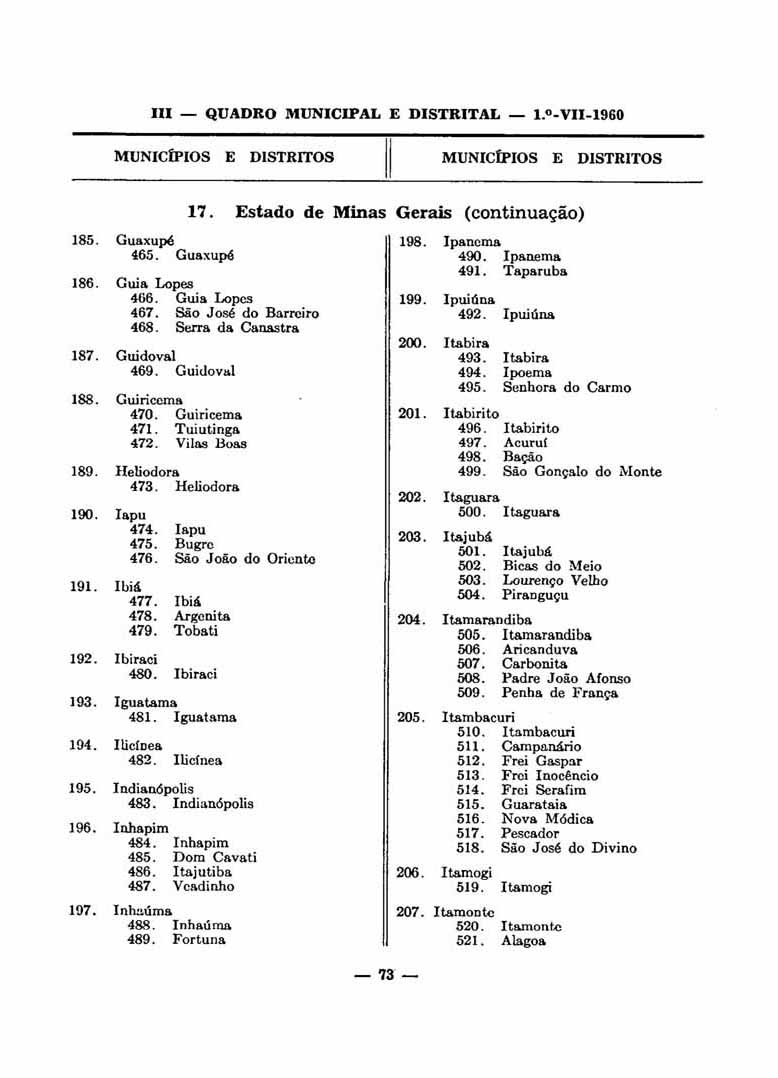 III — QUADRO MUNICIPAL E DISTRITAL — 1.º-VII-1960

MUNICÍPIOS E DISTRITOS

MUNICÍPIOS E DISTRITOS

17. Estado de Minas Gerais (continuação)

185. Guaxupé
465. Guaxupé

186. Guia Lopes
466. Guia Lopes
467. São José do Barreiro
468. Serra da Canastra

187. Guidoval
469. Guidoval

188. Guiricema
470. Guiricema
471. Tuiutinga
472. Vilas Boas

189. Heliodora
473. Heliodora

190. Iapu
474. Iapu
475. Bugre
476. São João do Oriente

191. Ibiá
477. Ibiá
478. Argenita
479. Tobati

192. Ibiraci
480. Ibiraci

193. Iguatama
481. Iguatama

194. Ilicínea
482. Ilicínea

195. Indianópolis
483. Indianópolis

196. Inhapim
484. Inhapim
485. Dom Cavati
486. Itajutiba
487. Veadinho

197. Inhaúma
488. Inhaúma
489. Fortuna

198. Ipanema
490. Ipanema
491. Taparuba

199. Ipuiúna
492. Ipuiúna

200. Itabira
493. Itabira
494. Ipoema
495. Senhora do Carmo

201. Itabirito
496. Itabirito
497. Acuruí
498. Bação
499. São Gonçalo do Monte

202. Itaguara
500. Itaguara

203. Itajubá
501. Itajubá
502. Bicas do Meio
503. Lourenço Velho
504. Piranguçu

204. Itamarandiba
505. Itamarandiba
506. Aricanduva
507. Carbonita
508. Padre João Afonso
509. Penha de França

205. Itambacuri
510. Itambacuri
511. Campanário
512. Frei Gaspar
513. Frei Inocêncio
514. Frei Serafim
515. Guarataia
516. Nova Módica
517. Pescador
518. São José do Divino

206. Itamogi
519. Itamogi

207. Itamonte
520. Itamonte
521. Alagoa

— 73 —